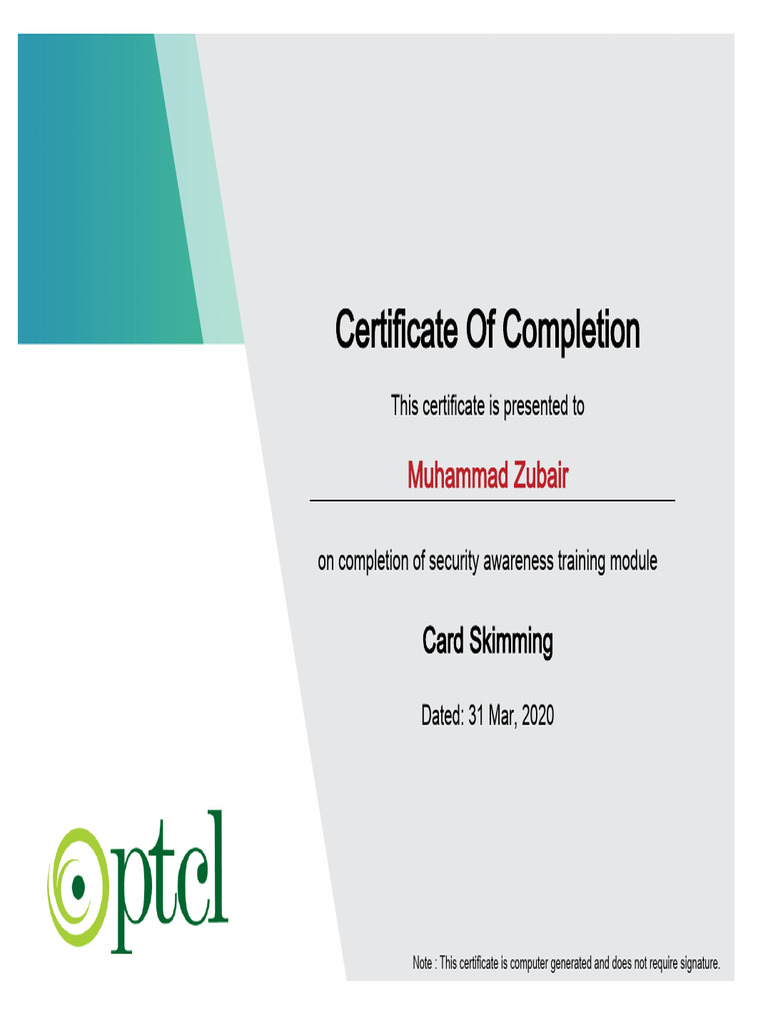 Certificate Of Completion

This certificate is presented to

Muhammad Zubair

on completion of security awareness training module

Card Skimming

Dated: 31 Mar, 2020

ptcl

Note : This certificate is computer generated and does not require signature.